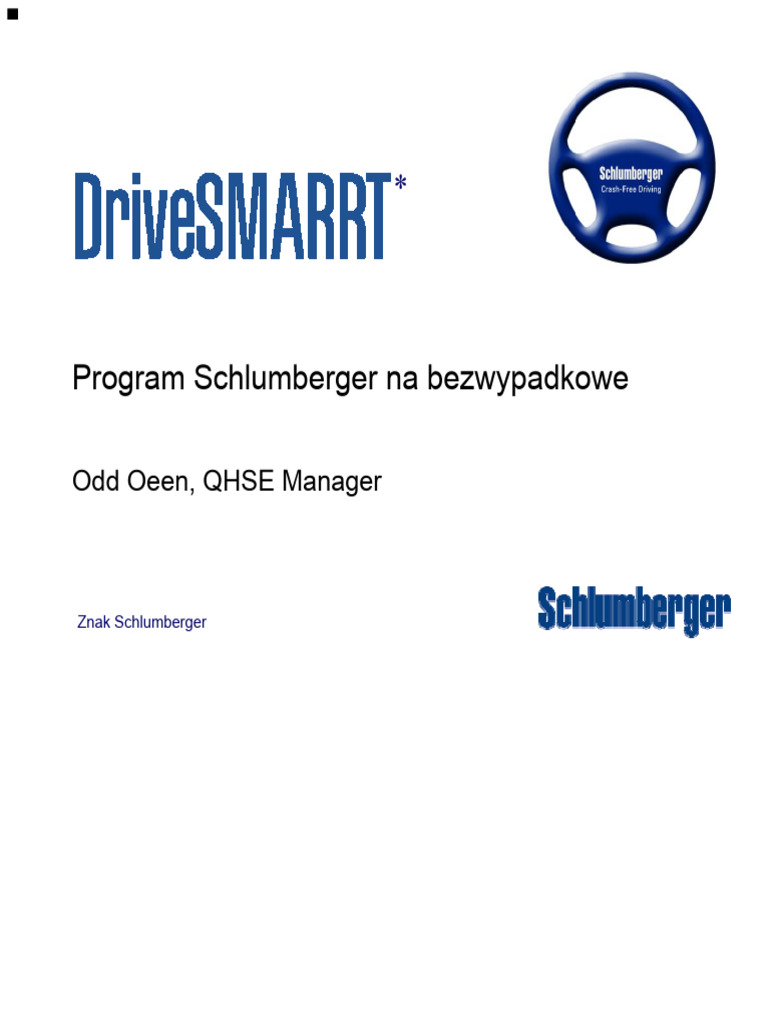 DriveSMARRT*

Schlumberger
Crash-Free Driving

Program Schlumberger na bezwypadkowe

Odd Oeen, QHSE Manager

Znak Schlumberger

Schlumberger